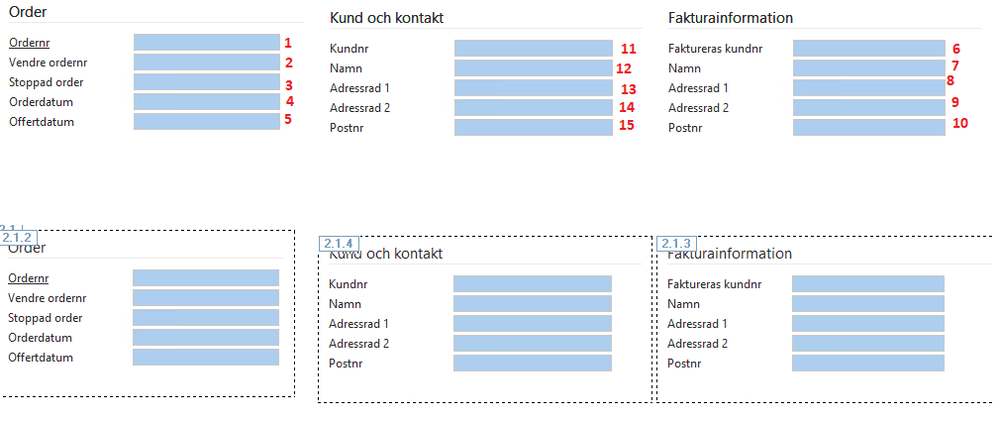 Order

Ordernr 1
Vendre ordernr 2
Stoppad order 3
Orderdatum 4
Offertdatum 5

Kund och kontakt

Kundnr 11
Namn 12
Adressrad 1 13
Adressrad 2 14
Postnr 15

Fakturainformation

Faktureras kundnr 6
Namn 7
Adressrad 1 8
Adressrad 2 9
Postnr 10

2.1
2.1.2
Order

Ordernr
Vendre ordernr
Stoppad order
Orderdatum
Offertdatum

2.1.4
Kund och kontakt

Kundnr
Namn
Adressrad 1
Adressrad 2
Postnr

2.1.3
Fakturainformation

Faktureras kundnr
Namn
Adressrad 1
Adressrad 2
Postnr